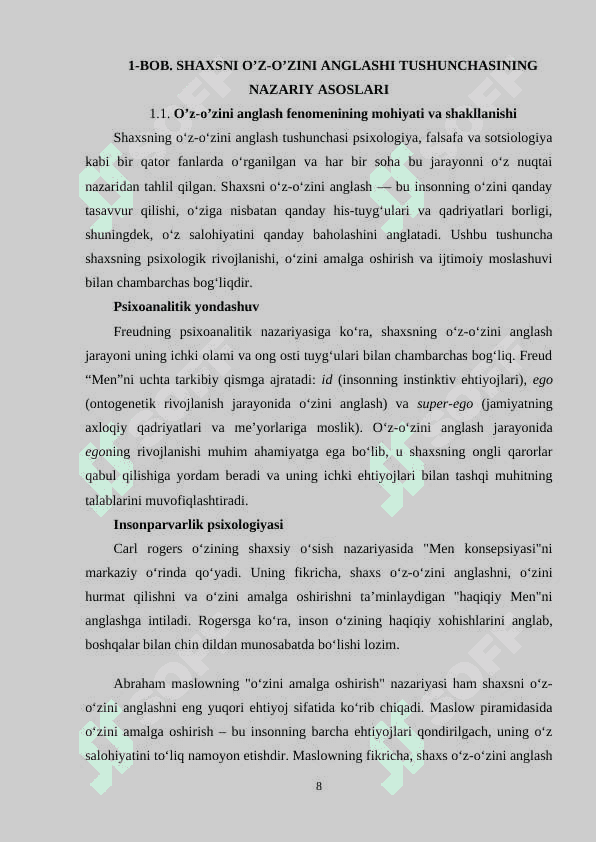 1-BOB. SHAXSNI O’Z-O’ZINI ANGLASHI TUSHUNCHASINING NAZARIY ASOSLARI

1.1. O’z-o’zini anglash fenomenining mohiyati va shakllanishi

Shaxsning o‘z-o‘zini anglash tushunchasi psixologiya, falsafa va sotsiologiya kabi bir qator fanlarda o‘rganilgan va har bir soha bu jarayonni o‘z nuqtai nazaridan tahlil qilgan. Shaxsni o‘z-o‘zini anglash — bu insonning o‘zini qanday tasavvur qilishi, o‘ziga nisbatan qanday his-tuyg‘ulari va qadriyatlari borligi, shuningdek, o‘z salohiyatini qanday baholashini anglatadi. Ushbu tushuncha shaxsning psixologik rivojlanishi, o‘zini amalga oshirish va ijtimoiy moslashuvi bilan chambarchas bog‘liqdir.

Psixoanalitik yondashuv

Freudning psixoanalitik nazariyasiga ko‘ra, shaxsning o‘z-o‘zini anglash jarayoni uning ichki olami va ong osti tuyg‘ulari bilan chambarchas bog‘liq. Freud “Men”ni uchta tarkibiy qismga ajratadi: id (insonning instinktiv ehtiyojlari), ego (ontogenetik rivojlanish jarayonida o‘zini anglash) va super-ego (jamiyatning axloqiy qadriyatlari va me’yorlariga moslik). O‘z-o‘zini anglash jarayonida egoning rivojlanishi muhim ahamiyatga ega bo‘lib, u shaxsning ongli qarorlar qabul qilishiga yordam beradi va uning ichki ehtiyojlari bilan tashqi muhitning talablarini muvofiqlashtiradi.

Insonparvarlik psixologiyasi

Carl rogers o‘zining shaxsiy o‘sish nazariyasida "Men konsepsiyasi"ni markaziy o‘rinda qo‘yadi. Uning fikricha, shaxs o‘z-o‘zini anglashni, o‘zini hurmat qilishni va o‘zini amalga oshirishni ta’minlaydigan "haqiqiy Men"ni anglashga intiladi. Rogersga ko‘ra, inson o‘zining haqiqiy xohishlarini anglab, boshqalar bilan chin dildan munosabatda bo‘lishi lozim.

Abraham maslowning "o‘zini amalga oshirish" nazariyasi ham shaxsni o‘z-o‘zini anglashni eng yuqori ehtiyoj sifatida ko‘rib chiqadi. Maslow piramidasida o‘zini amalga oshirish – bu insonning barcha ehtiyojlari qondirilgach, uning o‘z salohiyatini to‘liq namoyon etishdir. Maslowning fikricha, shaxs o‘z-o‘zini anglash

8